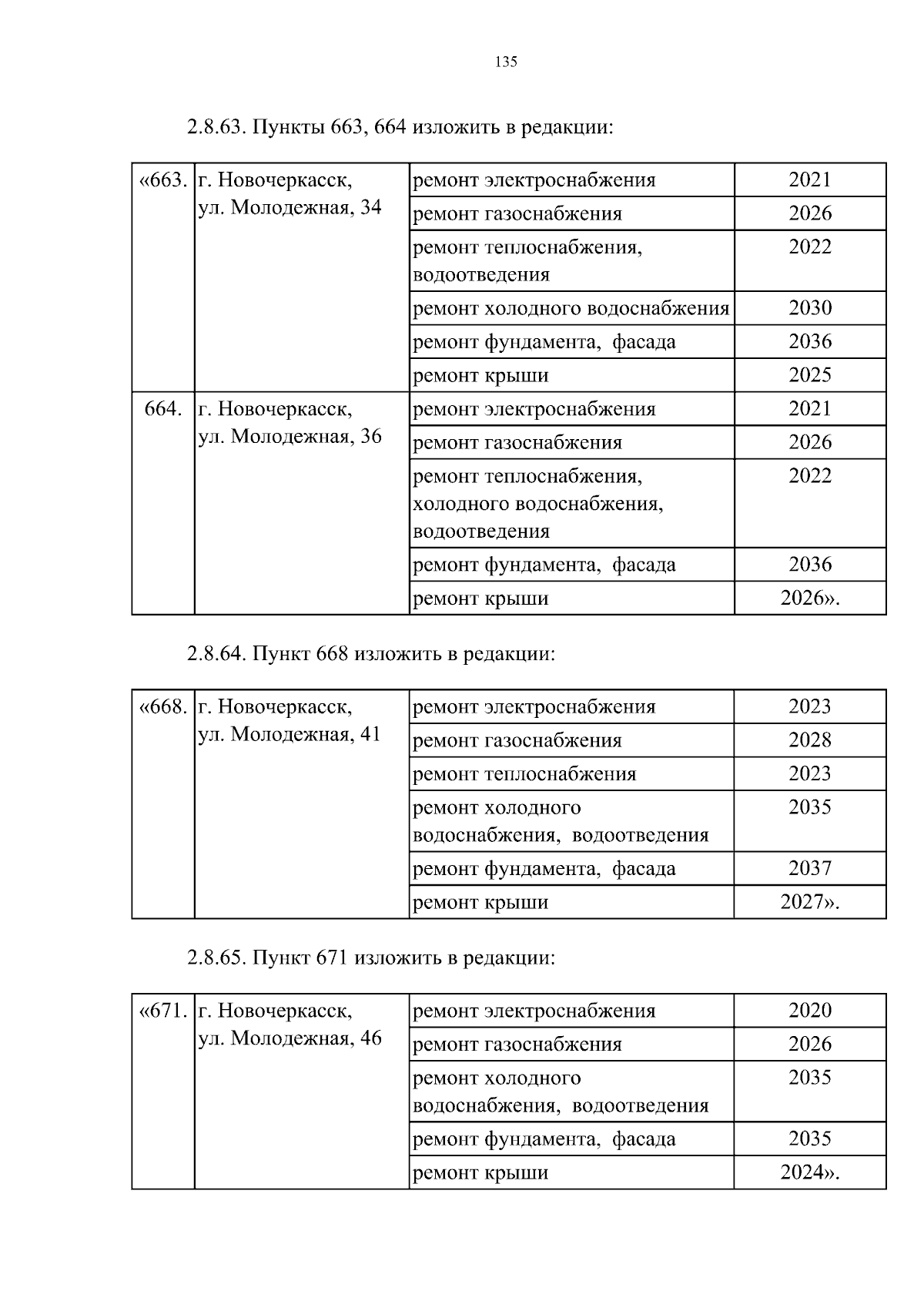 135

2.8.63. Пункты 663, 664 изложить в редакции:

| «663. | г. Новочеркасск, ул. Молодежная, 34 | ремонт электроснабжения | 2021 |
|---|---|---|---|
| | | ремонт газоснабжения | 2026 |
| | | ремонт теплоснабжения, водоотведения | 2022 |
| | | ремонт холодного водоснабжения | 2030 |
| | | ремонт фундамента, фасада | 2036 |
| | | ремонт крыши | 2025 |
| 664. | г. Новочеркасск, ул. Молодежная, 36 | ремонт электроснабжения | 2021 |
| | | ремонт газоснабжения | 2026 |
| | | ремонт теплоснабжения, холодного водоснабжения, водоотведения | 2022 |
| | | ремонт фундамента, фасада | 2036 |
| | | ремонт крыши | 2026». |

2.8.64. Пункт 668 изложить в редакции:

| «668. | г. Новочеркасск, ул. Молодежная, 41 | ремонт электроснабжения | 2023 |
|---|---|---|---|
| | | ремонт газоснабжения | 2028 |
| | | ремонт теплоснабжения | 2023 |
| | | ремонт холодного водоснабжения, водоотведения | 2035 |
| | | ремонт фундамента, фасада | 2037 |
| | | ремонт крыши | 2027». |

2.8.65. Пункт 671 изложить в редакции:

| «671. | г. Новочеркасск, ул. Молодежная, 46 | ремонт электроснабжения | 2020 |
|---|---|---|---|
| | | ремонт газоснабжения | 2026 |
| | | ремонт холодного водоснабжения, водоотведения | 2035 |
| | | ремонт фундамента, фасада | 2035 |
| | | ремонт крыши | 2024». |